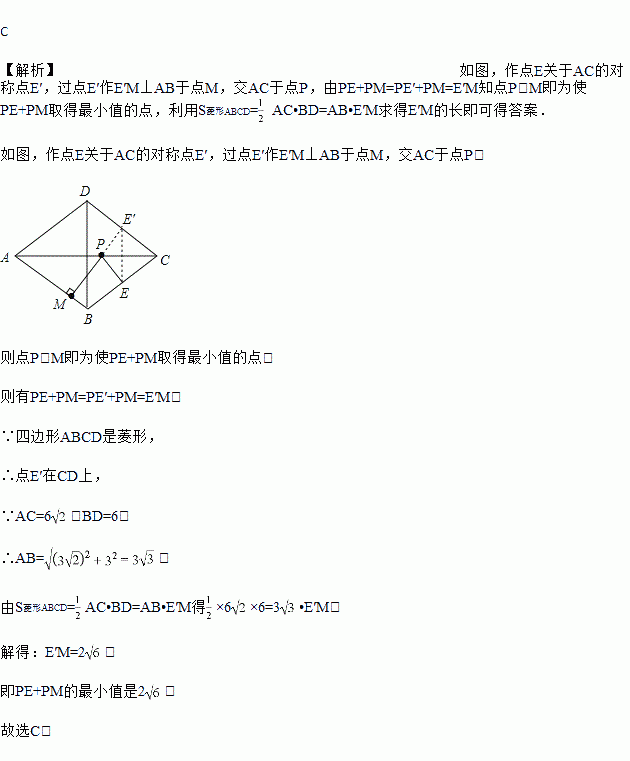 C

【解析】 如图，作点E关于AC的对称点E′，过点E′作E′M⊥AB于点M，交AC于点P，由PE+PM=PE′+PM=E′M知点P□M即为使PE+PM取得最小值的点，利用$S_{菱形ABCD}=\frac{1}{2}$ AC•BD=AB•E′M求得E′M的长即可得答案．

如图，作点E关于AC的对称点E′，过点E′作E′M⊥AB于点M，交AC于点P□

D
E′
P
A
C
E
M
B

则点P□M即为使PE+PM取得最小值的点□

则有PE+PM=PE′+PM=E′M□

∵四边形ABCD是菱形，

∴点E′在CD上，

∵AC=$6\sqrt{2}$ □BD=6□

∴AB=$\sqrt{(3\sqrt{2})^2+3^2}=3\sqrt{3}$ □

由$S_{菱形ABCD}=\frac{1}{2}$ AC•BD=AB•E′M得$\frac{1}{2}$ ×$6\sqrt{2}$ ×6=$3\sqrt{3}$ •E′M□

解得：E′M=$2\sqrt{6}$ □

即PE+PM的最小值是$2\sqrt{6}$ □

故选C□